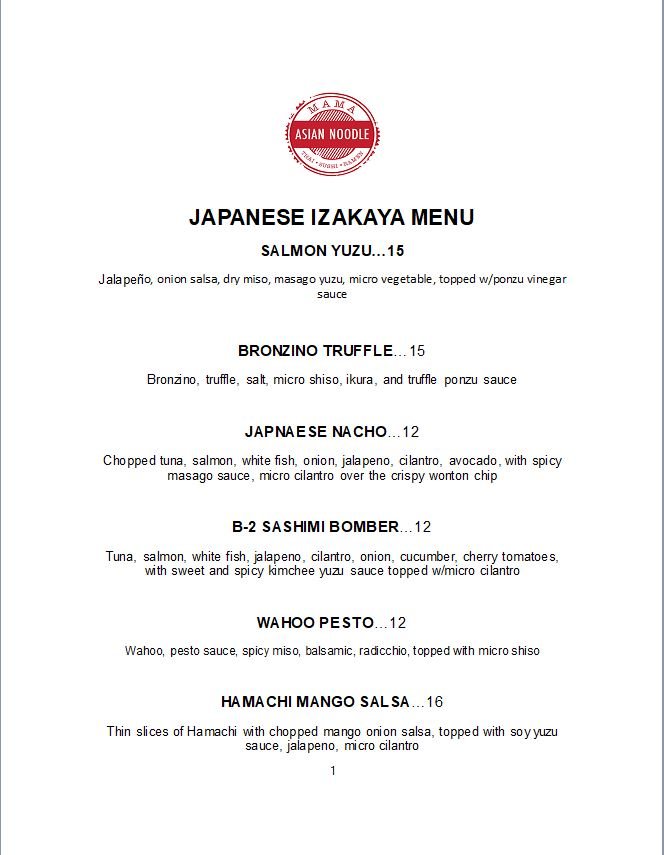 MAMA
ASIAN NOODLE
THAI • SUSHI • RAMEN

JAPANESE IZAKAYA MENU

SALMON YUZU…15

Jalapeño, onion salsa, dry miso, masago yuzu, micro vegetable, topped w/ponzu vinegar sauce

BRONZINO TRUFFLE…15

Bronzino, truffle, salt, micro shiso, ikura, and truffle ponzu sauce

JAPNAESE NACHO…12

Chopped tuna, salmon, white fish, onion, jalapeno, cilantro, avocado, with spicy masago sauce, micro cilantro over the crispy wonton chip

B-2 SASHIMI BOMBER…12

Tuna, salmon, white fish, jalapeno, cilantro, onion, cucumber, cherry tomatoes, with sweet and spicy kimchee yuzu sauce topped w/micro cilantro

WAHOO PESTO…12

Wahoo, pesto sauce, spicy miso, balsamic, radicchio, topped with micro shiso

HAMACHI MANGO SALSA…16

Thin slices of Hamachi with chopped mango onion salsa, topped with soy yuzu sauce, jalapeno, micro cilantro

1